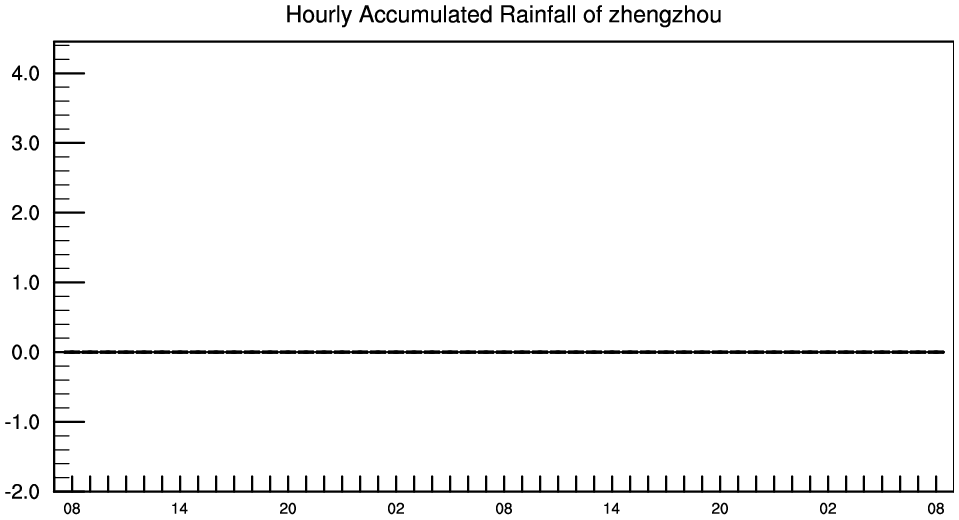 Hourly Accumulated Rainfall of zhengzhou

4.0
3.0
2.0
1.0
0.0
-1.0
-2.0

08 14 20 02 08 14 20 02 08